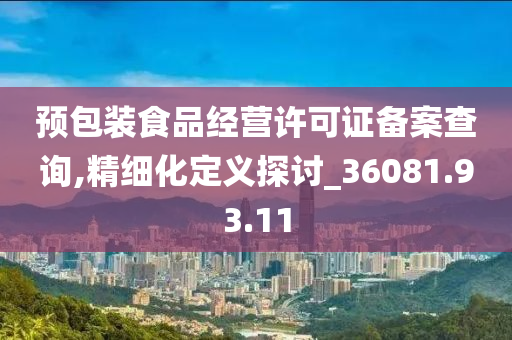 预包装食品经营许可证备案查询,精细化定义探讨_36081.93.11